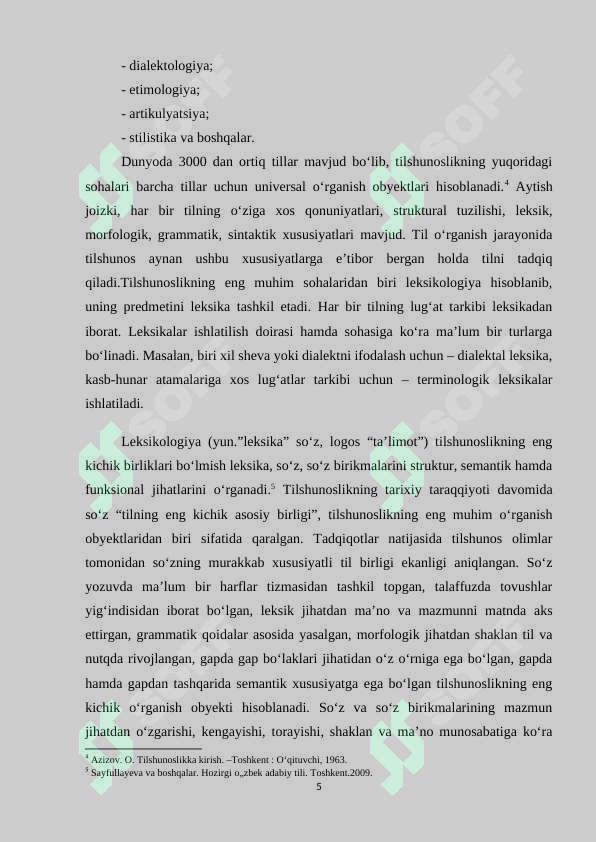 - dialektologiya;
- etimologiya;
- artikulyatsiya;
- stilistika va boshqalar.

Dunyoda 3000 dan ortiq tillar mavjud bo'lib, tilshunoslikning yuqoridagi sohalari barcha tillar uchun universal o'rganish obyektlari hisoblanadi.$^{4}$ Aytish joizki, har bir tilning o'ziga xos qonuniyatlari, struktural tuzilishi, leksik, morfologik, grammatik, sintaktik xususiyatlari mavjud. Til o'rganish jarayonida tilshunos aynan ushbu xususiyatlarga e'tibor bergan holda tilni tadqiq qiladi.Tilshunoslikning eng muhim sohalaridan biri leksikologiya hisoblanib, uning predmetini leksika tashkil etadi. Har bir tilning lug'at tarkibi leksikadan iborat. Leksikalar ishlatilish doirasi hamda sohasiga ko'ra ma'lum bir turlarga bo'linadi. Masalan, biri xil sheva yoki dialektni ifodalash uchun – dialektal leksika, kasb-hunar atamalariga xos lug'atlar tarkibi uchun – terminologik leksikalar ishlatiladi.

Leksikologiya (yun."leksika" so'z, logos "ta'limot") tilshunoslikning eng kichik birliklari bo'lmish leksika, so'z, so'z birikmalarini struktur, semantik hamda funksional jihatlarini o'rganadi.$^{5}$ Tilshunoslikning tarixiy taraqqiyoti davomida so'z "tilning eng kichik asosiy birligi", tilshunoslikning eng muhim o'rganish obyektlaridan biri sifatida qaralgan. Tadqiqotlar natijasida tilshunos olimlar tomonidan so'zning murakkab xususiyatli til birligi ekanligi aniqlangan. So'z yozuvda ma'lum bir harflar tizmasidan tashkil topgan, talaffuzda tovushlar yig'indisidan iborat bo'lgan, leksik jihatdan ma'no va mazmunni matnda aks ettirgan, grammatik qoidalar asosida yasalgan, morfologik jihatdan shaklan til va nutqda rivojlangan, gapda gap bo'laklari jihatidan o'z o'rniga ega bo'lgan, gapda hamda gapdan tashqarida semantik xususiyatga ega bo'lgan tilshunoslikning eng kichik o'rganish obyekti hisoblanadi. So'z va so'z birikmalarining mazmun jihatdan o'zgarishi, kengayishi, torayishi, shaklan va ma'no munosabatiga ko'ra

$^{4}$ Azizov. O. Tilshunoslikka kirish. –Toshkent : O'qituvchi, 1963.
$^{5}$ Sayfullayeva va boshqalar. Hozirgi o„zbek adabiy tili. Toshkent.2009.

5

SOFF